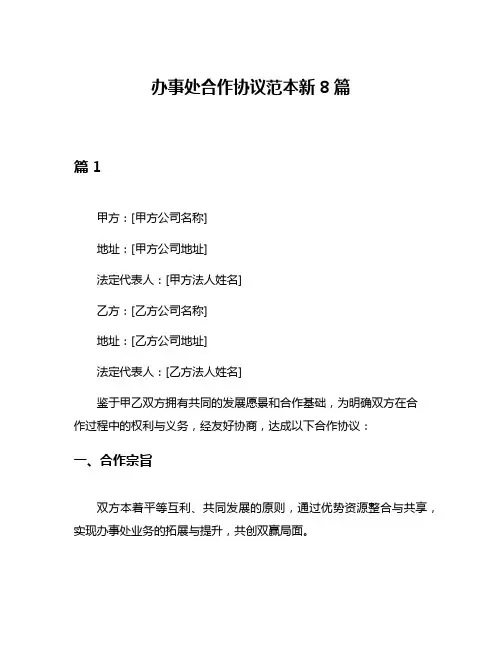 办事处合作协议范本新 8 篇

篇 1

甲方：[甲方公司名称]

地址：[甲方公司地址]

法定代表人：[甲方法人姓名]

乙方：[乙方公司名称]

地址：[乙方公司地址]

法定代表人：[乙方法人姓名]

鉴于甲乙双方拥有共同的发展愿景和合作基础，为明确双方在合作过程中的权利与义务，经友好协商，达成以下合作协议：

一、合作宗旨

双方本着平等互利、共同发展的原则，通过优势资源整合与共享，实现办事处业务的拓展与提升，共创双赢局面。